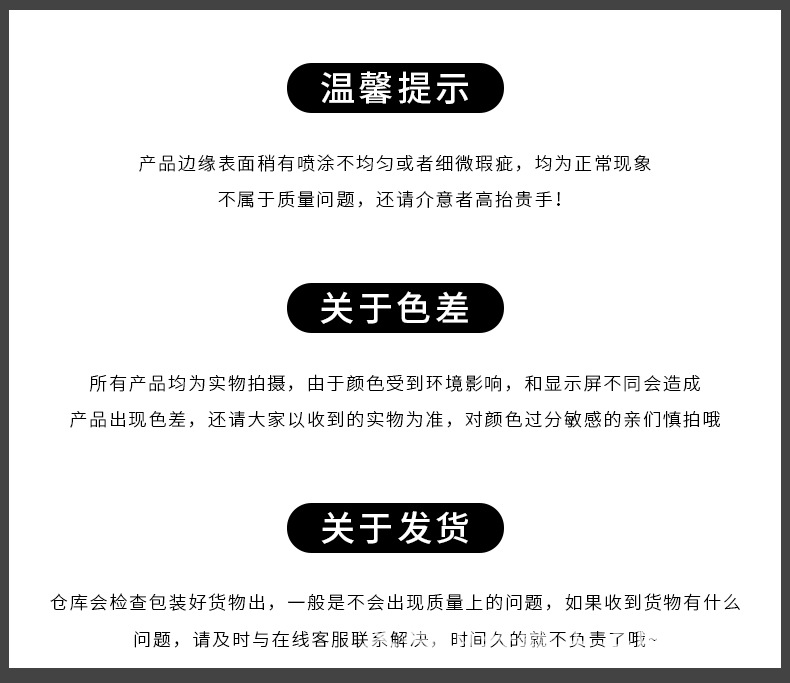 温馨提示

产品边缘表面稍有喷涂不均匀或者细微瑕疵，均为正常现象
不属于质量问题，还请介意者高抬贵手！

关于色差

所有产品均为实物拍摄，由于颜色受到环境影响，和显示屏不同会造成
产品出现色差，还请大家以收到的实物为准，对颜色过分敏感的亲们慎拍哦

关于发货

仓库会检查包装好货物出，一般是不会出现质量上的问题，如果收到货物有什么
问题，请及时与在线客服联系解决，时间久的就不负责了哦~